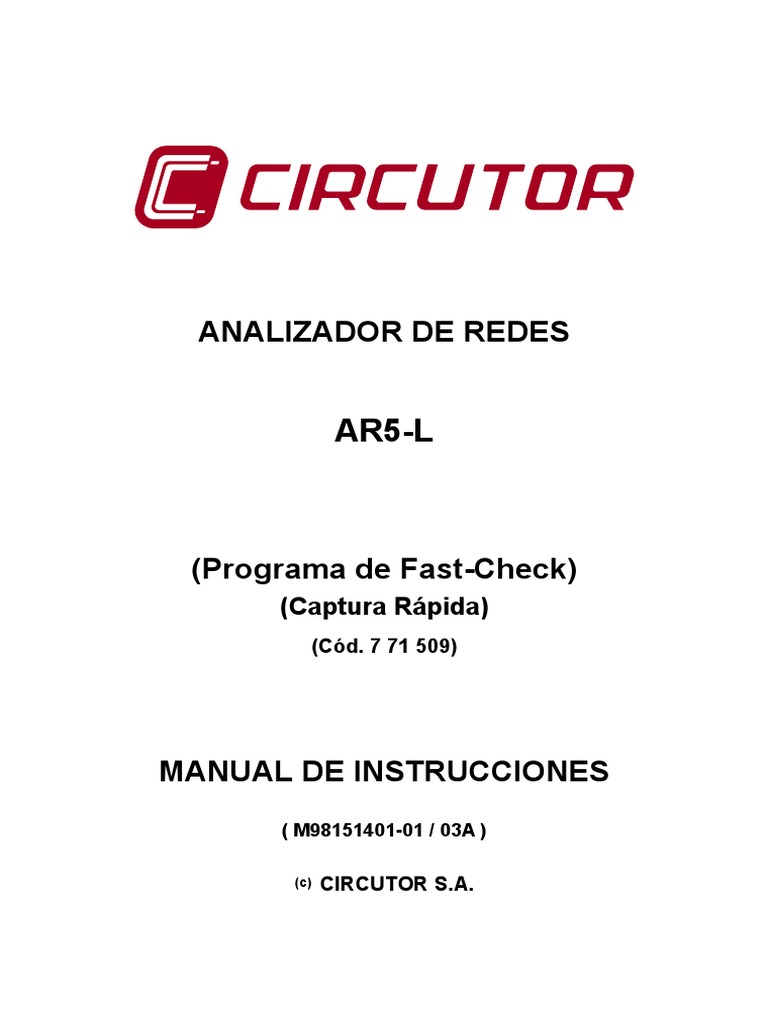 CIRCUTOR

ANALIZADOR DE REDES

AR5-L

(Programa de Fast-Check)
(Captura Rápida)
(Cód. 7 71 509)

MANUAL DE INSTRUCCIONES

( M98151401-01 / 03A )

(c) CIRCUTOR S.A.